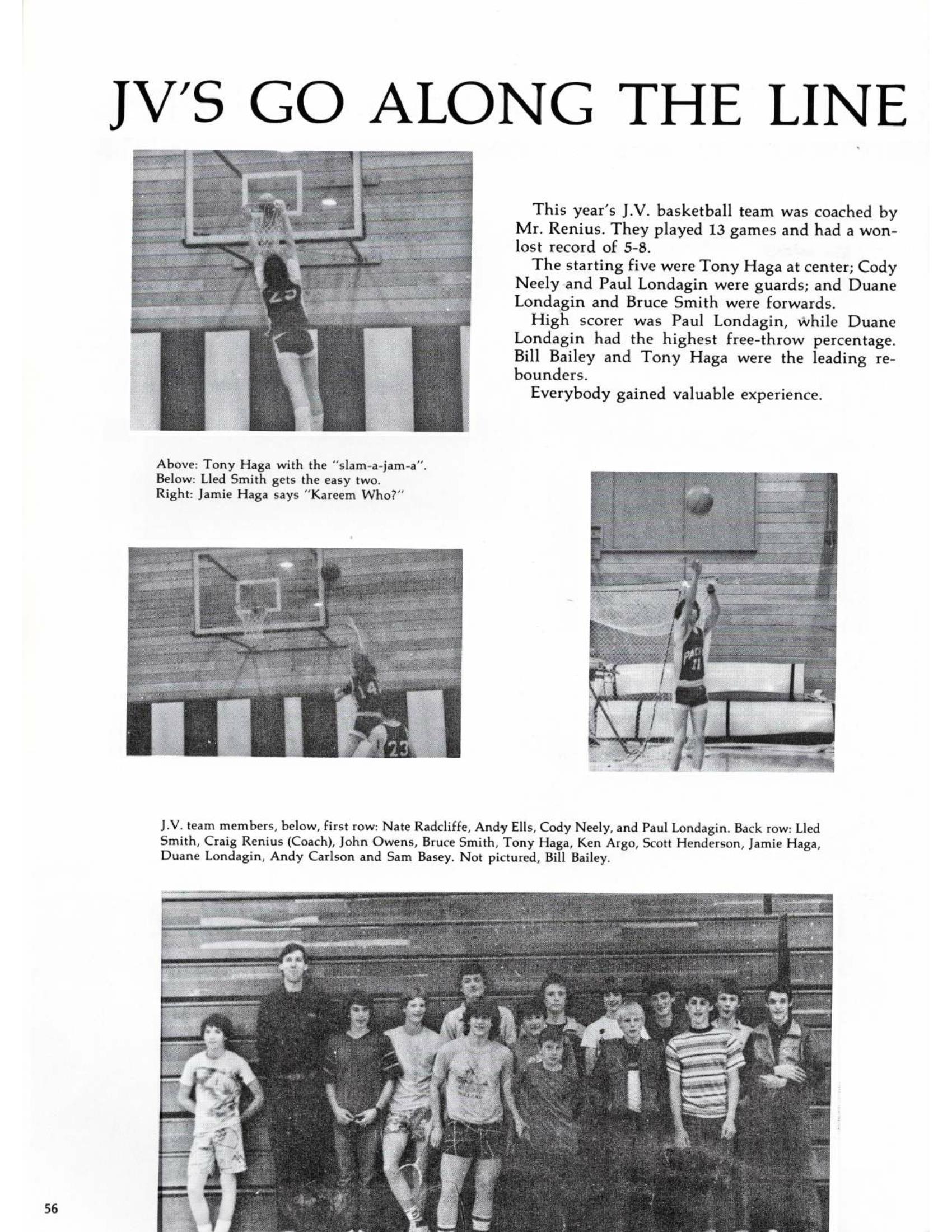 JV'S GO ALONG THE LINE

This year's J.V. basketball team was coached by Mr. Renius. They played 13 games and had a won-lost record of 5-8.

The starting five were Tony Haga at center; Cody Neely and Paul Londagin were guards; and Duane Londagin and Bruce Smith were forwards.

High scorer was Paul Londagin, while Duane Londagin had the highest free-throw percentage. Bill Bailey and Tony Haga were the leading rebounders.

Everybody gained valuable experience.

Above: Tony Haga with the "slam-a-jam-a".
Below: Lled Smith gets the easy two.
Right: Jamie Haga says "Kareem Who?"

J.V. team members, below, first row: Nate Radcliffe, Andy Ells, Cody Neely, and Paul Londagin. Back row: Lled Smith, Craig Renius (Coach), John Owens, Bruce Smith, Tony Haga, Ken Argo, Scott Henderson, Jamie Haga, Duane Londagin, Andy Carlson and Sam Basey. Not pictured, Bill Bailey.

56